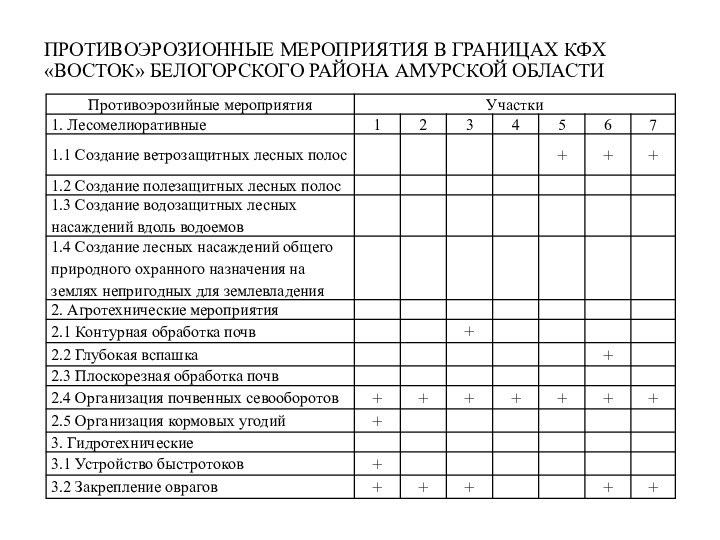 ПРОТИВОЭРОЗИОННЫЕ МЕРОПРИЯТИЯ В ГРАНИЦАХ КФХ «ВОСТОК» БЕЛОГОРСКОГО РАЙОНА АМУРСКОЙ ОБЛАСТИ

| Противоэрозийные мероприятия | Участки | | | | | | |
|---|---|---|---|---|---|---|---|
| 1. Лесомелиоративные | 1 | 2 | 3 | 4 | 5 | 6 | 7 |
| 1.1 Создание ветрозащитных лесных полос | | | | | + | + | + |
| 1.2 Создание полезащитных лесных полос | | | | | | | |
| 1.3 Создание водозащитных лесных насаждений вдоль водоемов | | | | | | | |
| 1.4 Создание лесных насаждений общего природного охранного назначения на землях непригодных для землевладения | | | | | | | |
| 2. Агротехнические мероприятия | | | | | | | |
| 2.1 Контурная обработка почв | | | + | | | | |
| 2.2 Глубокая вспашка | | | | | | + | |
| 2.3 Плоскорезная обработка почв | | | | | | | |
| 2.4 Организация почвенных севооборотов | + | + | + | + | + | + | + |
| 2.5 Организация кормовых угодий | + | | | | | | |
| 3. Гидротехнические | | | | | | | |
| 3.1 Устройство быстротоков | + | | | | | | |
| 3.2 Закрепление оврагов | + | + | + | | | + | + |